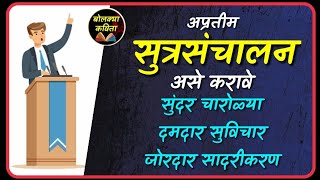 बोलक्या कविता

अप्रतीम
सुत्रसंचालन
असे करावे
सुंदर चारोळ्या
दमदार सुविचार
जोरदार सादरीकरण